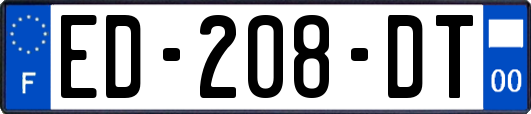 F
ED-208-DT
00